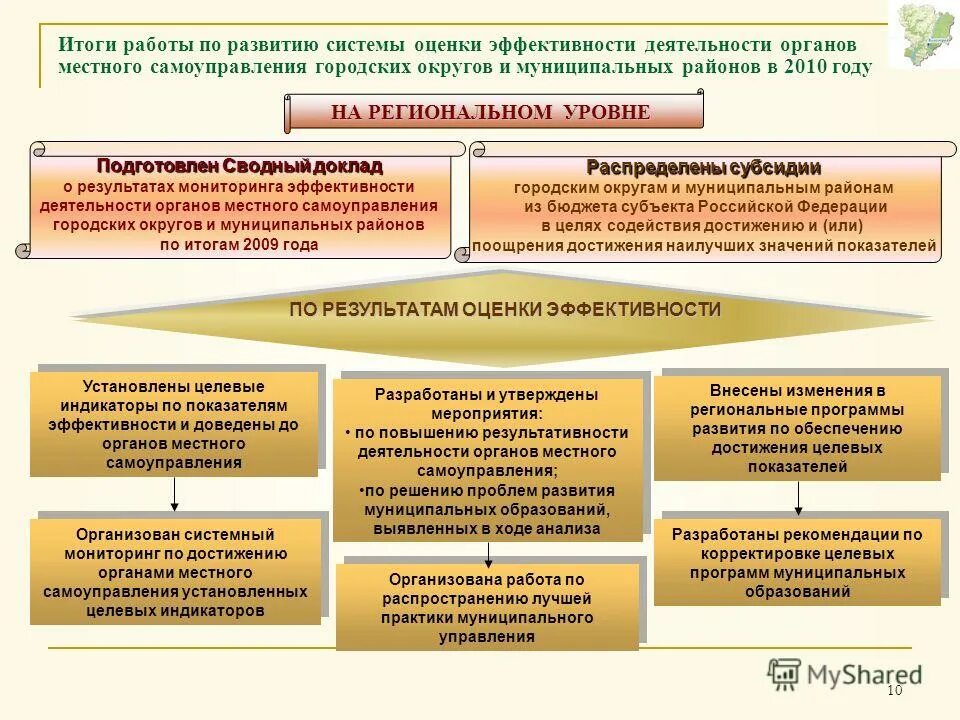 Итоги работы по развитию системы оценки эффективности деятельности органов местного самоуправления городских округов и муниципальных районов в 2010 году

НА РЕГИОНАЛЬНОМ УРОВНЕ

Подготовлен Сводный доклад
о результатах мониторинга эффективности деятельности органов местного самоуправления городских округов и муниципальных районов по итогам 2009 года

Распределены субсидии
городским округам и муниципальным районам из бюджета субъекта Российской Федерации в целях содействия достижению и (или) поощрения достижения наилучших значений показателей

ПО РЕЗУЛЬТАТАМ ОЦЕНКИ ЭФФЕКТИВНОСТИ

Установлены целевые индикаторы по показателям эффективности и доведены до органов местного самоуправления

Организован системный мониторинг по достижению органами местного самоуправления установленных целевых индикаторов

Разработаны и утверждены мероприятия:
• по повышению результативности деятельности органов местного самоуправления;
•по решению проблем развития муниципальных образований, выявленных в ходе анализа

Организована работа по распространению лучшей практики муниципального управления

Внесены изменения в региональные программы развития по обеспечению достижения целевых показателей

Разработаны рекомендации по корректировке целевых программ муниципальных образований

MyShared

10